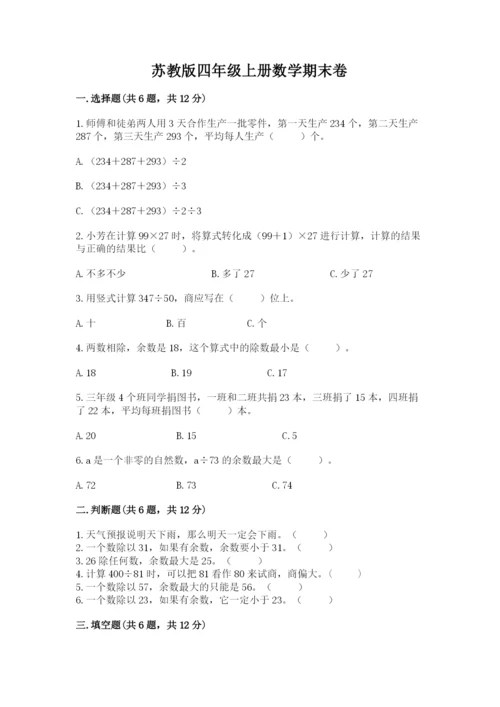 苏教版四年级上册数学期末卷

一.选择题(共6题，共12分)

1.师傅和徒弟两人用3天合作生产一批零件，第一天生产234个，第二天生产287个，第三天生产293个，平均每人生产（　　）个。

A.（234＋287＋293）÷2

B.（234＋287＋293）÷3

C.（234＋287＋293）÷2÷3

2.小芳在计算99×27时，将算式转化成（99＋1）×27进行计算，计算的结果与正确的结果比（　　）。

A.不多不少　　B.多了27　　C.少了27

3.用竖式计算347÷50，商应写在（　　）位上。

A.十　　B.百　　C.个

4.两数相除，余数是18，这个算式中的除数最小是（　　）。

A.18　　B.19　　C.17

5.三年级4个班同学捐图书，一班和二班共捐23本，三班捐了15本，四班捐了22本，平均每班捐图书（　　）本。

A.20　　B.15　　C.5

6.a是一个非零的自然数，a÷73的余数最大是（　　）。

A.72　　B.73　　C.74

二.判断题(共6题，共12分)

1.天气预报说明天下雨，那么明天一定会下雨。（　　）
2.一个数除以31，如果有余数，余数要小于31。（　　）
3.26除任何数，余数最大是25。（　　）
4.计算400÷81时，可以把81看作80来试商，商偏大。（　　）
5.一个数除以57，余数最大的只能是56。（　　）
6.一个数除以23，如果有余数，它一定小于23。（　　）

三.填空题(共6题，共12分)